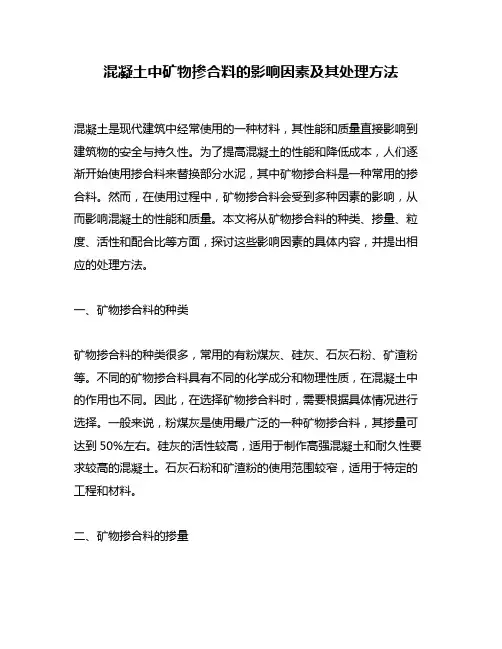 混凝土中矿物掺合料的影响因素及其处理方法

混凝土是现代建筑中经常使用的一种材料，其性能和质量直接影响到建筑物的安全与持久性。为了提高混凝土的性能和降低成本，人们逐渐开始使用掺合料来替换部分水泥，其中矿物掺合料是一种常用的掺合料。然而，在使用过程中，矿物掺合料会受到多种因素的影响，从而影响混凝土的性能和质量。本文将从矿物掺合料的种类、掺量、粒度、活性和配合比等方面，探讨这些影响因素的具体内容，并提出相应的处理方法。

一、矿物掺合料的种类

矿物掺合料的种类很多，常用的有粉煤灰、硅灰、石灰石粉、矿渣粉等。不同的矿物掺合料具有不同的化学成分和物理性质，在混凝土中的作用也不同。因此，在选择矿物掺合料时，需要根据具体情况进行选择。一般来说，粉煤灰是使用最广泛的一种矿物掺合料，其掺量可达到 50%左右。硅灰的活性较高，适用于制作高强混凝土和耐久性要求较高的混凝土。石灰石粉和矿渣粉的使用范围较窄，适用于特定的工程和材料。

二、矿物掺合料的掺量